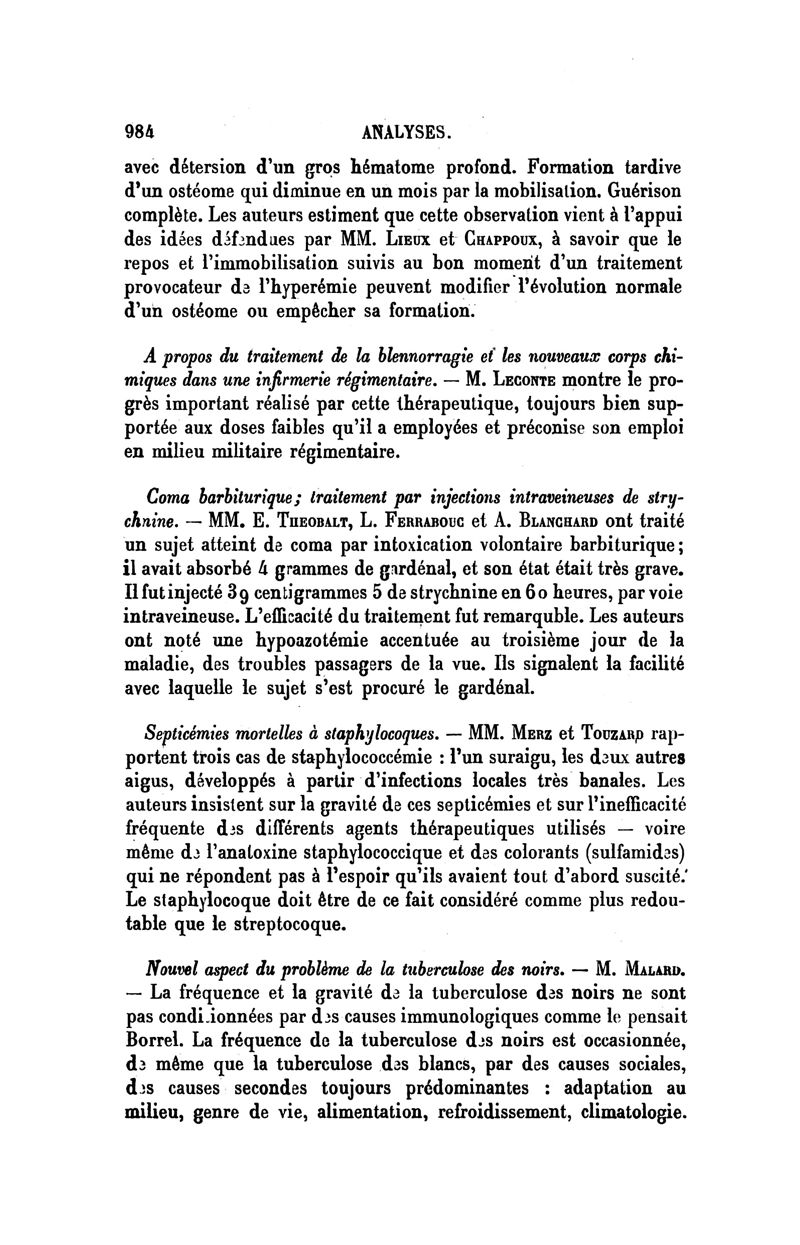 984 ANALYSES.

avec détersion d'un gros hématome profond. Formation tardive d'un ostéome qui diminue en un mois par la mobilisation. Guérison complète. Les auteurs estiment que cette observation vient à l'appui des idées défendues par MM. Lieux et Chappoux, à savoir que le repos et l'immobilisation suivis au bon moment d'un traitement provocateur de l'hyperémie peuvent modifier l'évolution normale d'un ostéome ou empêcher sa formation.

A propos du traitement de la blennorragie et les nouveaux corps chimiques dans une infirmerie régimentaire. — M. Leconte montre le progrès important réalisé par cette thérapeutique, toujours bien supportée aux doses faibles qu'il a employées et préconise son emploi en milieu militaire régimentaire.

Coma barbiturique; traitement par injections intraveineuses de strychnine. — MM. E. Theobalt, L. Ferrabouc et A. Blanchard ont traité un sujet atteint de coma par intoxication volontaire barbiturique; il avait absorbé 4 grammes de gardénal, et son état était très grave. Il fut injecté 39 centigrammes 5 de strychnine en 60 heures, par voie intraveineuse. L'efficacité du traitement fut remarquble. Les auteurs ont noté une hypoazotémie accentuée au troisième jour de la maladie, des troubles passagers de la vue. Ils signalent la facilité avec laquelle le sujet s'est procuré le gardénal.

Septicémies mortelles à staphylocoques. — MM. Merz et Touzard rapportent trois cas de staphylococcémie : l'un suraigu, les deux autres aigus, développés à partir d'infections locales très banales. Les auteurs insistent sur la gravité de ces septicémies et sur l'inefficacité fréquente des différents agents thérapeutiques utilisés — voire même de l'anatoxine staphylococcique et des colorants (sulfamides) qui ne répondent pas à l'espoir qu'ils avaient tout d'abord suscité. Le staphylocoque doit être de ce fait considéré comme plus redoutable que le streptocoque.

Nouvel aspect du problème de la tuberculose des noirs. — M. Malard. — La fréquence et la gravité de la tuberculose des noirs ne sont pas conditionnées par des causes immunologiques comme le pensait Borrel. La fréquence de la tuberculose des noirs est occasionnée, de même que la tuberculose des blancs, par des causes sociales, des causes secondes toujours prédominantes : adaptation au milieu, genre de vie, alimentation, refroidissement, climatologie.